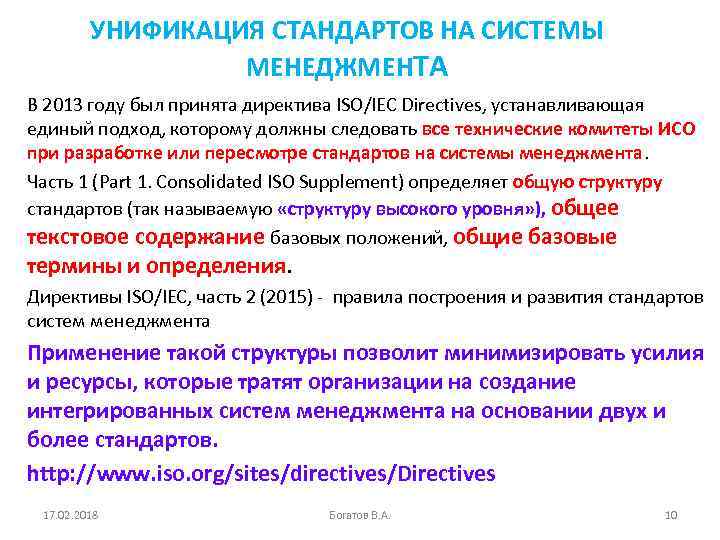 УНИФИКАЦИЯ СТАНДАРТОВ НА СИСТЕМЫ МЕНЕДЖМЕНТА

В 2013 году был принята директива ISO/IEC Directives, устанавливающая единый подход, которому должны следовать все технические комитеты ИСО при разработке или пересмотре стандартов на системы менеджмента.

Часть 1 (Part 1. Consolidated ISO Supplement) определяет общую структуру стандартов (так называемую «структуру высокого уровня»), общее текстовое содержание базовых положений, общие базовые термины и определения.

Директивы ISO/IEC, часть 2 (2015) - правила построения и развития стандартов систем менеджмента

Применение такой структуры позволит минимизировать усилия и ресурсы, которые тратят организации на создание интегрированных систем менеджмента на основании двух и более стандартов.

http://www.iso.org/sites/directives/Directives

17.02.2018 Богатов В.А. 10